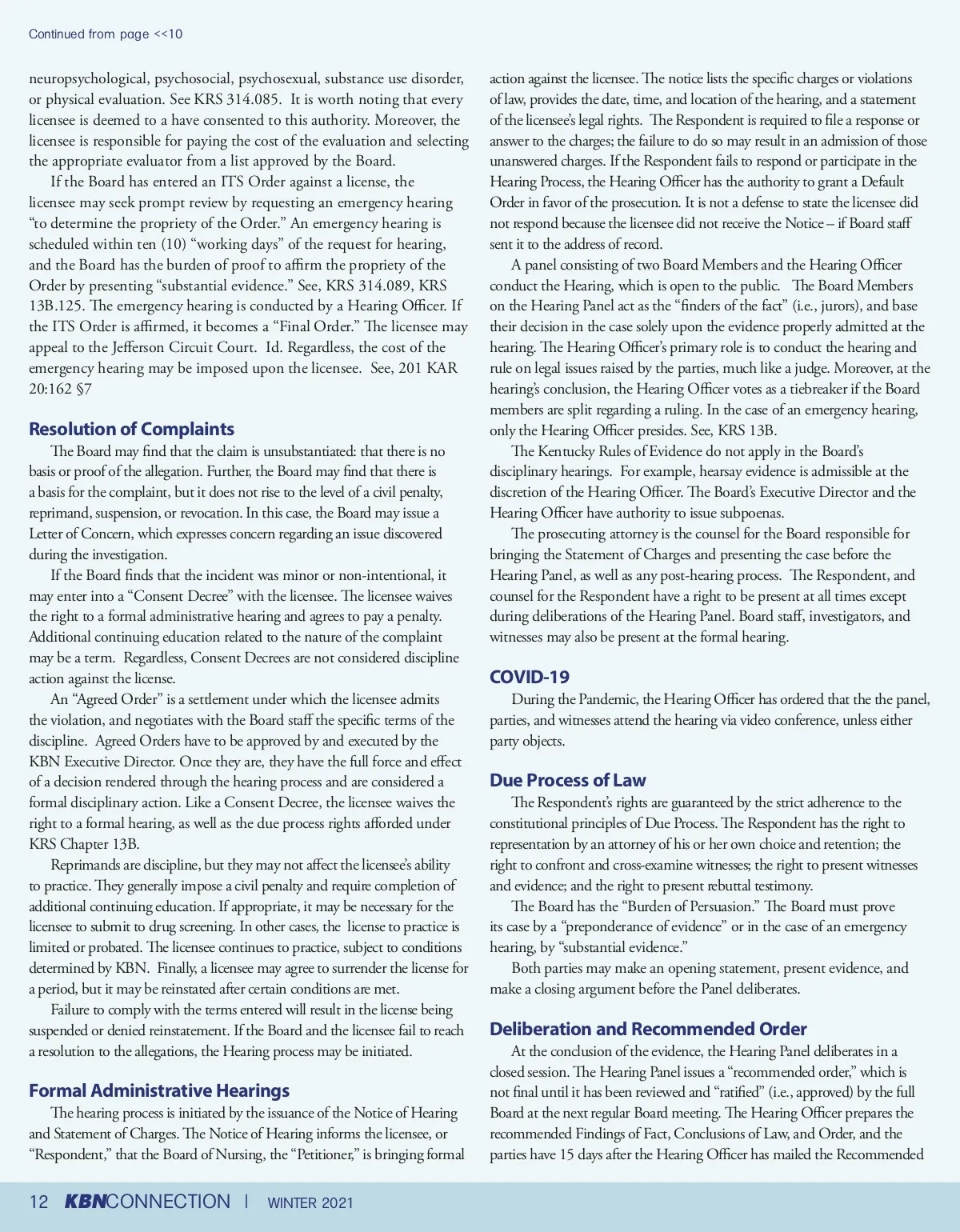 Continued from page <<10

neuropsychological, psychosocial, psychosexual, substance use disorder, or physical evaluation. See KRS 314.085. It is worth noting that every licensee is deemed to a have consented to this authority. Moreover, the licensee is responsible for paying the cost of the evaluation and selecting the appropriate evaluator from a list approved by the Board.

If the Board has entered an ITS Order against a license, the licensee may seek prompt review by requesting an emergency hearing "to determine the propriety of the Order." An emergency hearing is scheduled within ten (10) "working days" of the request for hearing, and the Board has the burden of proof to affirm the propriety of the Order by presenting "substantial evidence." See, KRS 314.089, KRS 13B.125. The emergency hearing is conducted by a Hearing Officer. If the ITS Order is affirmed, it becomes a "Final Order." The licensee may appeal to the Jefferson Circuit Court. Id. Regardless, the cost of the emergency hearing may be imposed upon the licensee. See, 201 KAR 20:162 §7

Resolution of Complaints

The Board may find that the claim is unsubstantiated: that there is no basis or proof of the allegation. Further, the Board may find that there is a basis for the complaint, but it does not rise to the level of a civil penalty, reprimand, suspension, or revocation. In this case, the Board may issue a Letter of Concern, which expresses concern regarding an issue discovered during the investigation.

If the Board finds that the incident was minor or non-intentional, it may enter into a "Consent Decree" with the licensee. The licensee waives the right to a formal administrative hearing and agrees to pay a penalty. Additional continuing education related to the nature of the complaint may be a term. Regardless, Consent Decrees are not considered discipline action against the license.

An "Agreed Order" is a settlement under which the licensee admits the violation, and negotiates with the Board staff the specific terms of the discipline. Agreed Orders have to be approved by and executed by the KBN Executive Director. Once they are, they have the full force and effect of a decision rendered through the hearing process and are considered a formal disciplinary action. Like a Consent Decree, the licensee waives the right to a formal hearing, as well as the due process rights afforded under KRS Chapter 13B.

Reprimands are discipline, but they may not affect the licensee's ability to practice. They generally impose a civil penalty and require completion of additional continuing education. If appropriate, it may be necessary for the licensee to submit to drug screening. In other cases, the license to practice is limited or probated. The licensee continues to practice, subject to conditions determined by KBN. Finally, a licensee may agree to surrender the license for a period, but it may be reinstated after certain conditions are met.

Failure to comply with the terms entered will result in the license being suspended or denied reinstatement. If the Board and the licensee fail to reach a resolution to the allegations, the Hearing process may be initiated.

Formal Administrative Hearings

The hearing process is initiated by the issuance of the Notice of Hearing and Statement of Charges. The Notice of Hearing informs the licensee, or "Respondent," that the Board of Nursing, the "Petitioner," is bringing formal action against the licensee. The notice lists the specific charges or violations of law, provides the date, time, and location of the hearing, and a statement of the licensee's legal rights. The Respondent is required to file a response or answer to the charges; the failure to do so may result in an admission of those unanswered charges. If the Respondent fails to respond or participate in the Hearing Process, the Hearing Officer has the authority to grant a Default Order in favor of the prosecution. It is not a defense to state the licensee did not respond because the licensee did not receive the Notice – if Board staff sent it to the address of record.

A panel consisting of two Board Members and the Hearing Officer conduct the Hearing, which is open to the public. The Board Members on the Hearing Panel act as the "finders of the fact" (i.e., jurors), and base their decision in the case solely upon the evidence properly admitted at the hearing. The Hearing Officer's primary role is to conduct the hearing and rule on legal issues raised by the parties, much like a judge. Moreover, at the hearing's conclusion, the Hearing Officer votes as a tiebreaker if the Board members are split regarding a ruling. In the case of an emergency hearing, only the Hearing Officer presides. See, KRS 13B.

The Kentucky Rules of Evidence do not apply in the Board's disciplinary hearings. For example, hearsay evidence is admissible at the discretion of the Hearing Officer. The Board's Executive Director and the Hearing Officer have authority to issue subpoenas.

The prosecuting attorney is the counsel for the Board responsible for bringing the Statement of Charges and presenting the case before the Hearing Panel, as well as any post-hearing process. The Respondent, and counsel for the Respondent have a right to be present at all times except during deliberations of the Hearing Panel. Board staff, investigators, and witnesses may also be present at the formal hearing.

COVID-19

During the Pandemic, the Hearing Officer has ordered that the the panel, parties, and witnesses attend the hearing via video conference, unless either party objects.

Due Process of Law

The Respondent's rights are guaranteed by the strict adherence to the constitutional principles of Due Process. The Respondent has the right to representation by an attorney of his or her own choice and retention; the right to confront and cross-examine witnesses; the right to present witnesses and evidence; and the right to present rebuttal testimony.

The Board has the "Burden of Persuasion." The Board must prove its case by a "preponderance of evidence" or in the case of an emergency hearing, by "substantial evidence."

Both parties may make an opening statement, present evidence, and make a closing argument before the Panel deliberates.

Deliberation and Recommended Order

At the conclusion of the evidence, the Hearing Panel deliberates in a closed session. The Hearing Panel issues a "recommended order," which is not final until it has been reviewed and "ratified" (i.e., approved) by the full Board at the next regular Board meeting. The Hearing Officer prepares the recommended Findings of Fact, Conclusions of Law, and Order, and the parties have 15 days after the Hearing Officer has mailed the Recommended

12 KBNCONNECTION | WINTER 2021